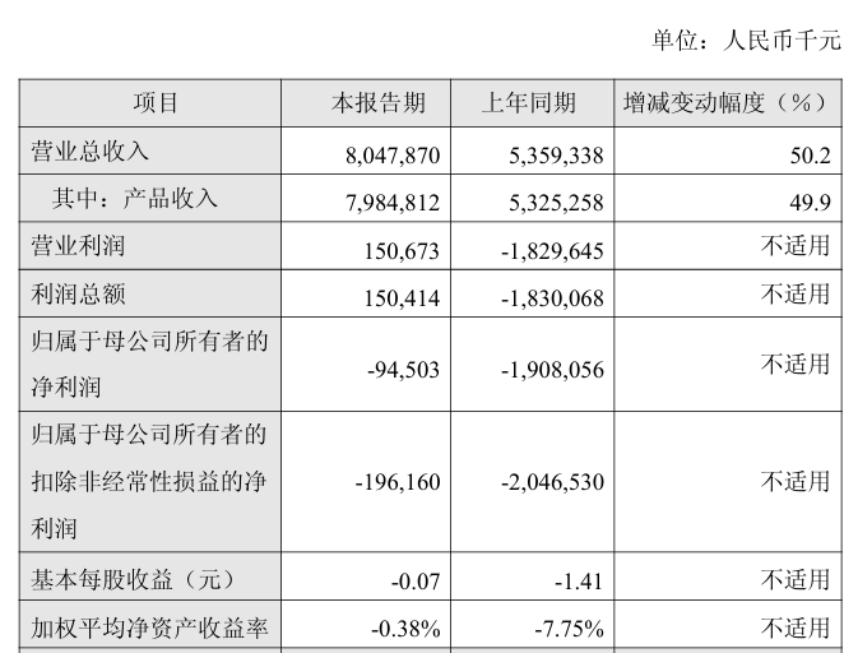 单位：人民币千元

| 项目 | 本报告期 | 上年同期 | 增减变动幅度（%） |
|---|---|---|---|
| 营业总收入 | 8,047,870 | 5,359,338 | 50.2 |
| 其中：产品收入 | 7,984,812 | 5,325,258 | 49.9 |
| 营业利润 | 150,673 | -1,829,645 | 不适用 |
| 利润总额 | 150,414 | -1,830,068 | 不适用 |
| 归属于母公司所有者的净利润 | -94,503 | -1,908,056 | 不适用 |
| 归属于母公司所有者的扣除非经常性损益的净利润 | -196,160 | -2,046,530 | 不适用 |
| 基本每股收益（元） | -0.07 | -1.41 | 不适用 |
| 加权平均净资产收益率 | -0.38% | -7.75% | 不适用 |